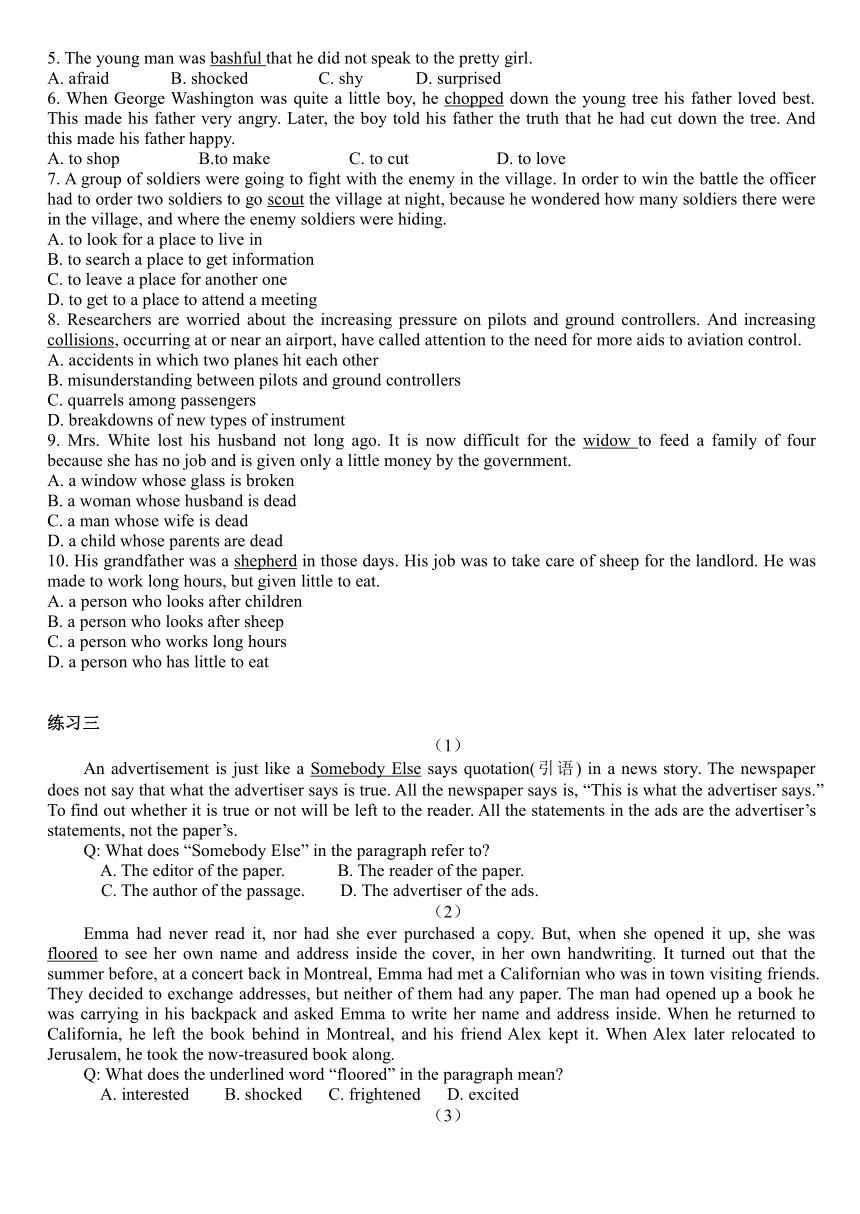 5. The young man was bashful that he did not speak to the pretty girl.
A. afraid B. shocked C. shy D. surprised
6. When George Washington was quite a little boy, he chopped down the young tree his father loved best. This made his father very angry. Later, the boy told his father the truth that he had cut down the tree. And this made his father happy.
A. to shop B.to make C. to cut D. to love
7. A group of soldiers were going to fight with the enemy in the village. In order to win the battle the officer had to order two soldiers to go scout the village at night, because he wondered how many soldiers there were in the village, and where the enemy soldiers were hiding.
A. to look for a place to live in
B. to search a place to get information
C. to leave a place for another one
D. to get to a place to attend a meeting
8. Researchers are worried about the increasing pressure on pilots and ground controllers. And increasing collisions, occurring at or near an airport, have called attention to the need for more aids to aviation control.
A. accidents in which two planes hit each other
B. misunderstanding between pilots and ground controllers
C. quarrels among passengers
D. breakdowns of new types of instrument
9. Mrs. White lost his husband not long ago. It is now difficult for the widow to feed a family of four because she has no job and is given only a little money by the government.
A. a window whose glass is broken
B. a woman whose husband is dead
C. a man whose wife is dead
D. a child whose parents are dead
10. His grandfather was a shepherd in those days. His job was to take care of sheep for the landlord. He was made to work long hours, but given little to eat.
A. a person who looks after children
B. a person who looks after sheep
C. a person who works long hours
D. a person who has little to eat

练习三

（1）

An advertisement is just like a Somebody Else says quotation(引语) in a news story. The newspaper does not say that what the advertiser says is true. All the newspaper says is, “This is what the advertiser says.” To find out whether it is true or not will be left to the reader. All the statements in the ads are the advertiser’s statements, not the paper’s.

Q: What does “Somebody Else” in the paragraph refer to?
A. The editor of the paper. B. The reader of the paper.
C. The author of the passage. D. The advertiser of the ads.

（2）

Emma had never read it, nor had she ever purchased a copy. But, when she opened it up, she was floored to see her own name and address inside the cover, in her own handwriting. It turned out that the summer before, at a concert back in Montreal, Emma had met a Californian who was in town visiting friends. They decided to exchange addresses, but neither of them had any paper. The man had opened up a book he was carrying in his backpack and asked Emma to write her name and address inside. When he returned to California, he left the book behind in Montreal, and his friend Alex kept it. When Alex later relocated to Jerusalem, he took the now-treasured book along.

Q: What does the underlined word “floored” in the paragraph mean?
A. interested B. shocked C. frightened D. excited

（3）